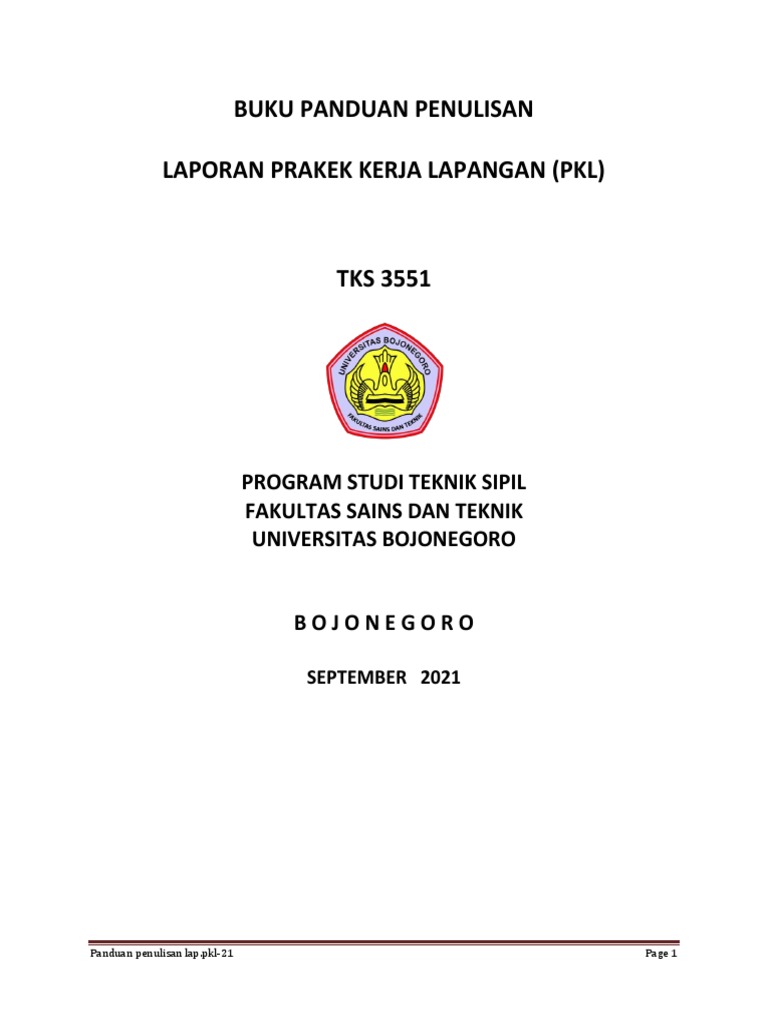 BUKU PANDUAN PENULISAN

LAPORAN PRAKEK KERJA LAPANGAN (PKL)

TKS 3551

UNIVERSITAS BOJONEGORO

FAKULTAS SAINS DAN TEKNIK

PROGRAM STUDI TEKNIK SIPIL
FAKULTAS SAINS DAN TEKNIK
UNIVERSITAS BOJONEGORO

B O J O N E G O R O

SEPTEMBER 2021

Panduan penulisan lap.pkl-21

Page 1